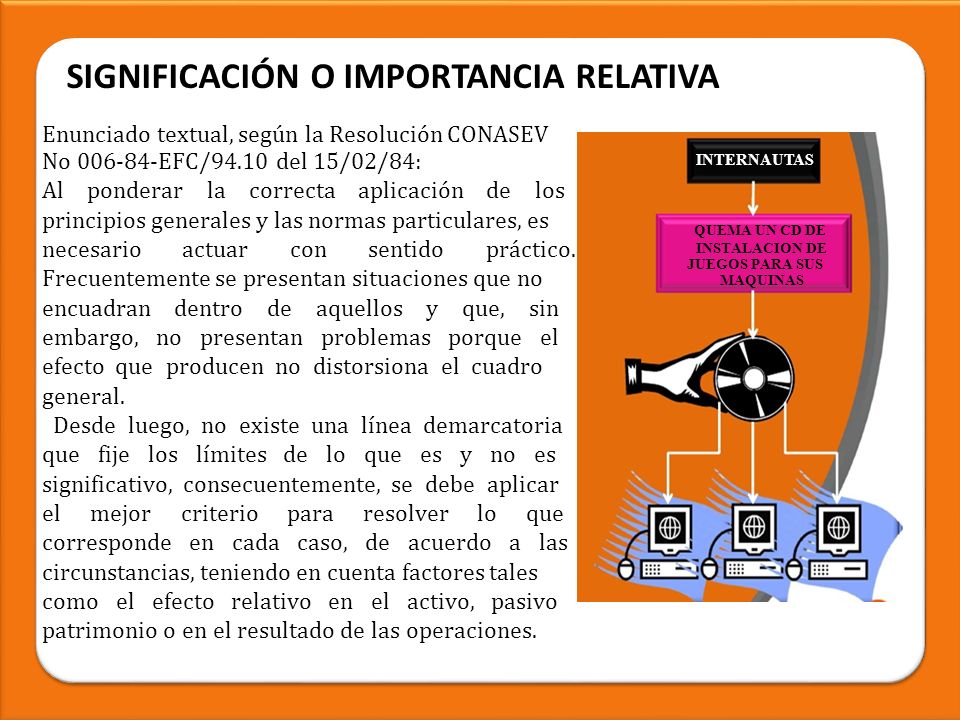 SIGNIFICACIÓN O IMPORTANCIA RELATIVA

Enunciado textual, según la Resolución CONASEV No 006-84-EFC/94.10 del 15/02/84:
Al ponderar la correcta aplicación de los principios generales y las normas particulares, es necesario actuar con sentido práctico. Frecuentemente se presentan situaciones que no encuadran dentro de aquellos y que, sin embargo, no presentan problemas porque el efecto que producen no distorsiona el cuadro general.
Desde luego, no existe una línea demarcatoria que fije los límites de lo que es y no es significativo, consecuentemente, se debe aplicar el mejor criterio para resolver lo que corresponde en cada caso, de acuerdo a las circunstancias, teniendo en cuenta factores tales como el efecto relativo en el activo, pasivo patrimonio o en el resultado de las operaciones.

INTERNAUTAS

QUEMA UN CD DE INSTALACION DE JUEGOS PARA SUS MAQUINAS